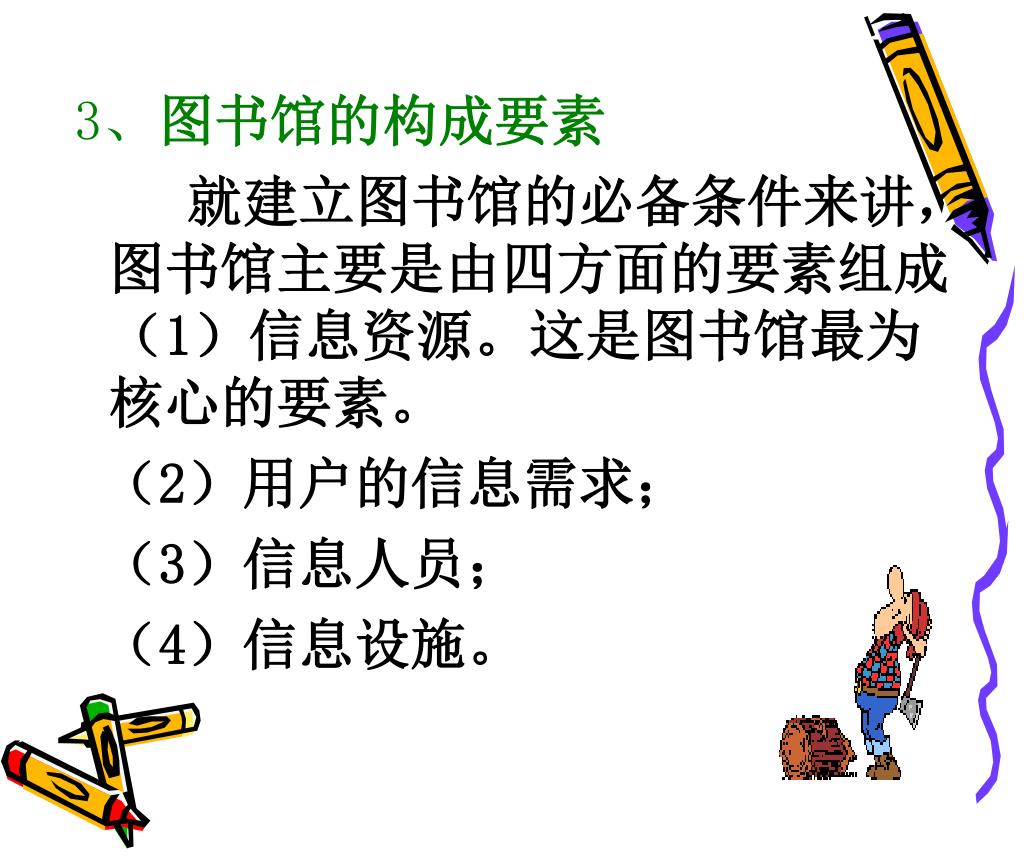 3、图书馆的构成要素

就建立图书馆的必备条件来讲，图书馆主要是由四方面的要素组成

（1）信息资源。这是图书馆最为核心的要素。

（2）用户的信息需求；

（3）信息人员；

（4）信息设施。